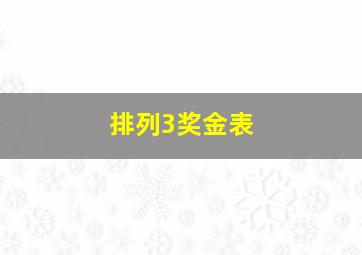 排列3奖金表